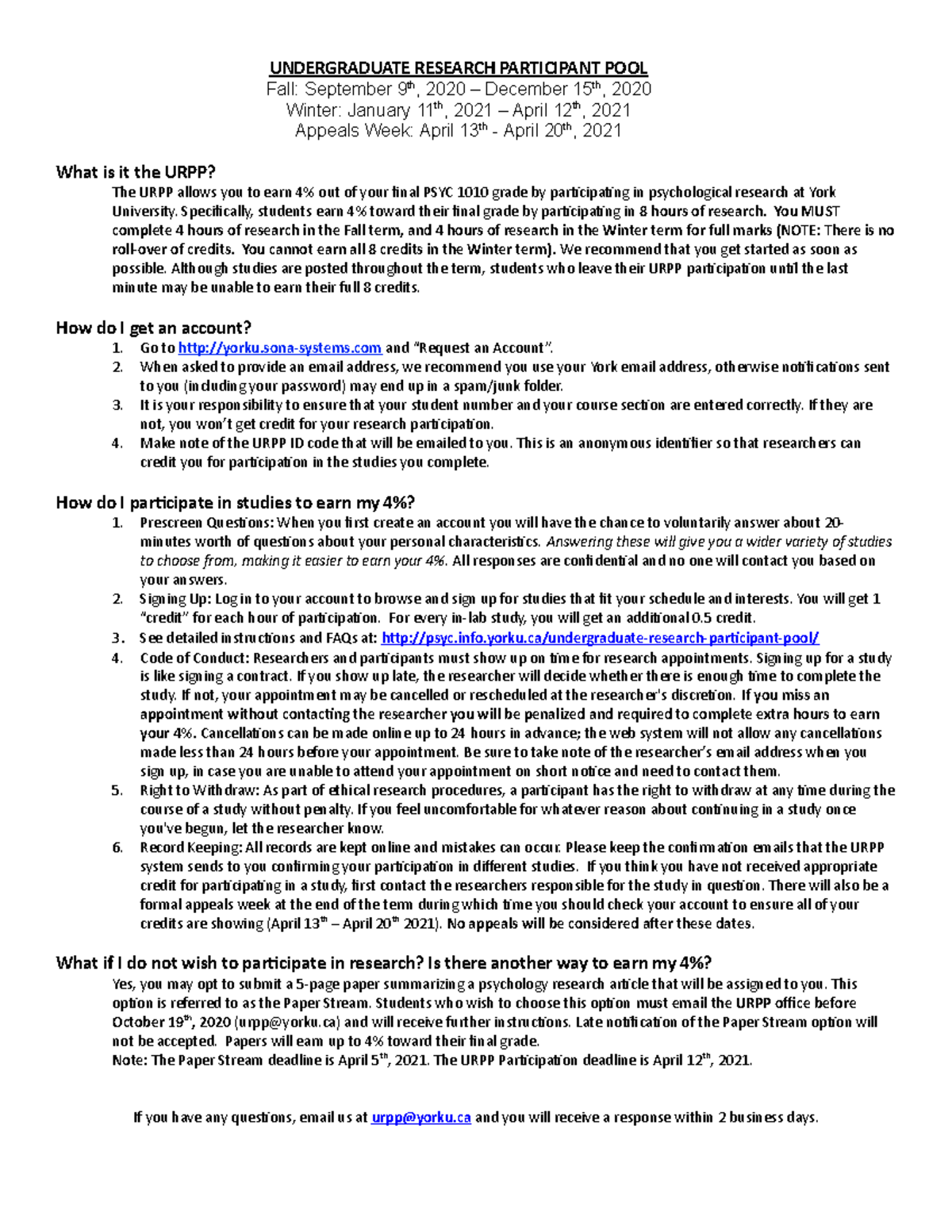 UNDERGRADUATE RESEARCH PARTICIPANT POOL
Fall: September 9th, 2020 – December 15th, 2020
Winter: January 11th, 2021 – April 12th, 2021
Appeals Week: April 13th - April 20th, 2021

What is it the URPP?
The URPP allows you to earn 4% out of your final PSYC 1010 grade by participating in psychological research at York University. Specifically, students earn 4% toward their final grade by participating in 8 hours of research. You MUST complete 4 hours of research in the Fall term, and 4 hours of research in the Winter term for full marks (NOTE: There is no roll-over of credits. You cannot earn all 8 credits in the Winter term). We recommend that you get started as soon as possible. Although studies are posted throughout the term, students who leave their URPP participation until the last minute may be unable to earn their full 8 credits.

How do I get an account?
1. Go to http://yorku.sona-systems.com and "Request an Account".
2. When asked to provide an email address, we recommend you use your York email address, otherwise notifications sent to you (including your password) may end up in a spam/junk folder.
3. It is your responsibility to ensure that your student number and your course section are entered correctly. If they are not, you won't get credit for your research participation.
4. Make note of the URPP ID code that will be emailed to you. This is an anonymous identifier so that researchers can credit you for participation in the studies you complete.

How do I participate in studies to earn my 4%?
1. Prescreen Questions: When you first create an account you will have the chance to voluntarily answer about 20-minutes worth of questions about your personal characteristics. Answering these will give you a wider variety of studies to choose from, making it easier to earn your 4%. All responses are confidential and no one will contact you based on your answers.
2. Signing Up: Log in to your account to browse and sign up for studies that fit your schedule and interests. You will get 1 "credit" for each hour of participation. For every in-lab study, you will get an additional 0.5 credit.
3. See detailed instructions and FAQs at: http://psyc.info.yorku.ca/undergraduate-research-participant-pool/
4. Code of Conduct: Researchers and participants must show up on time for research appointments. Signing up for a study is like signing a contract. If you show up late, the researcher will decide whether there is enough time to complete the study. If not, your appointment may be cancelled or rescheduled at the researcher's discretion. If you miss an appointment without contacting the researcher you will be penalized and required to complete extra hours to earn your 4%. Cancellations can be made online up to 24 hours in advance; the web system will not allow any cancellations made less than 24 hours before your appointment. Be sure to take note of the researcher's email address when you sign up, in case you are unable to attend your appointment on short notice and need to contact them.
5. Right to Withdraw: As part of ethical research procedures, a participant has the right to withdraw at any time during the course of a study without penalty. If you feel uncomfortable for whatever reason about continuing in a study once you've begun, let the researcher know.
6. Record Keeping: All records are kept online and mistakes can occur. Please keep the confirmation emails that the URPP system sends to you confirming your participation in different studies. If you think you have not received appropriate credit for participating in a study, first contact the researchers responsible for the study in question. There will also be a formal appeals week at the end of the term during which time you should check your account to ensure all of your credits are showing (April 13th – April 20th 2021). No appeals will be considered after these dates.

What if I do not wish to participate in research? Is there another way to earn my 4%?
Yes, you may opt to submit a 5-page paper summarizing a psychology research article that will be assigned to you. This option is referred to as the Paper Stream. Students who wish to choose this option must email the URPP office before October 19th, 2020 (urpp@yorku.ca) and will receive further instructions. Late notification of the Paper Stream option will not be accepted. Papers will earn up to 4% toward their final grade.
Note: The Paper Stream deadline is April 5th, 2021. The URPP Participation deadline is April 12th, 2021.

If you have any questions, email us at urpp@yorku.ca and you will receive a response within 2 business days.